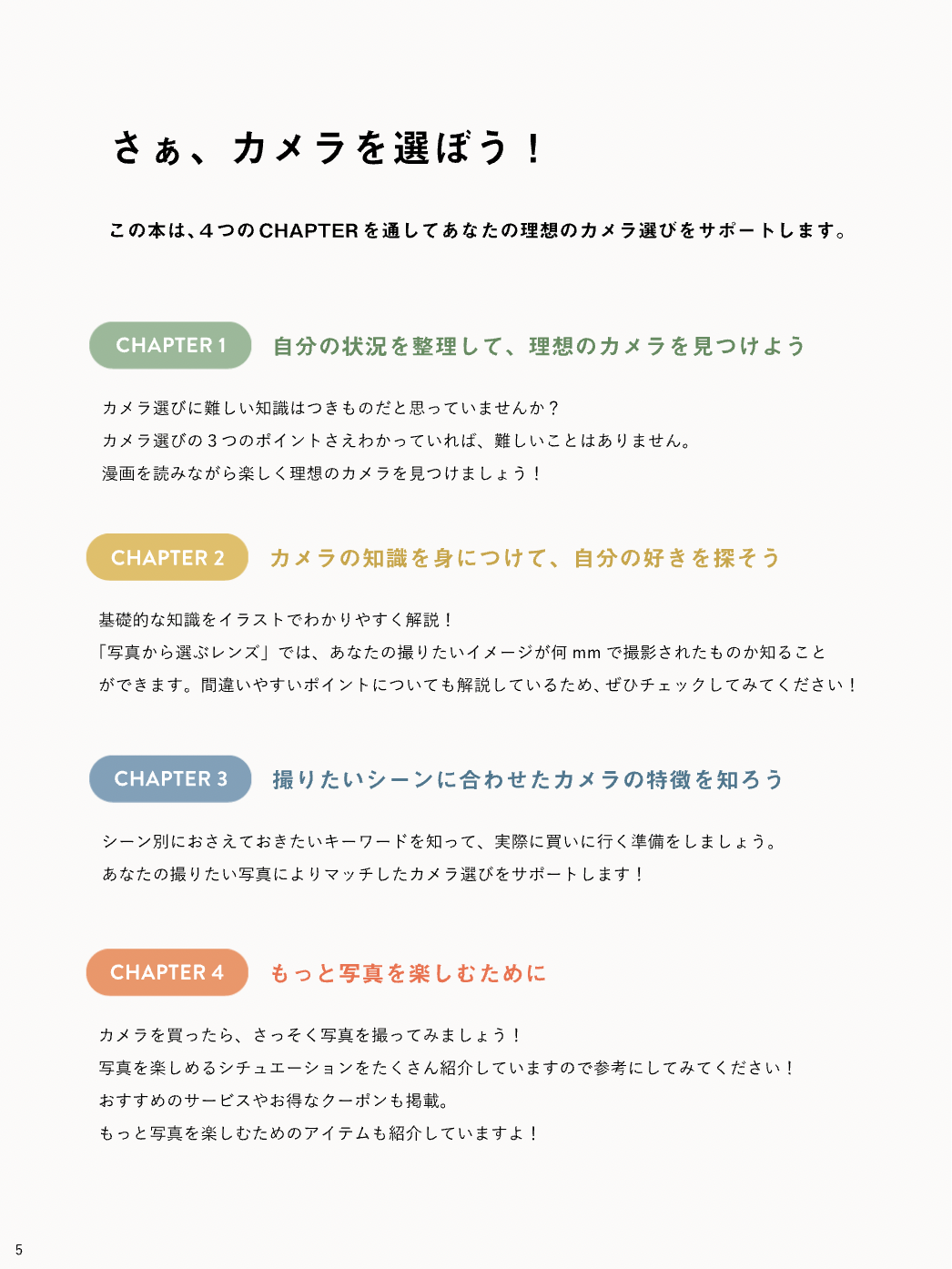 さぁ、カメラを選ぼう！

この本は、４つのCHAPTERを通してあなたの理想のカメラ選びをサポートします。

CHAPTER 1　自分の状況を整理して、理想のカメラを見つけよう

カメラ選びに難しい知識はつきものだと思っていませんか？
カメラ選びの３つのポイントさえわかっていれば、難しいことはありません。
漫画を読みながら楽しく理想のカメラを見つけましょう！

CHAPTER 2　カメラの知識を身につけて、自分の好きを探そう

基礎的な知識をイラストでわかりやすく解説！
「写真から選ぶレンズ」では、あなたの撮りたいイメージが何 mm で撮影されたものか知ることができます。間違いやすいポイントについても解説しているため、ぜひチェックしてみてください！

CHAPTER 3　撮りたいシーンに合わせたカメラの特徴を知ろう

シーン別におさえておきたいキーワードを知って、実際に買いに行く準備をしましょう。
あなたの撮りたい写真によりマッチしたカメラ選びをサポートします！

CHAPTER 4　もっと写真を楽しむために

カメラを買ったら、さっそく写真を撮ってみましょう！
写真を楽しめるシチュエーションをたくさん紹介していますので参考にしてみてください！
おすすめのサービスやお得なクーポンも掲載。
もっと写真を楽しむためのアイテムも紹介していますよ！

5